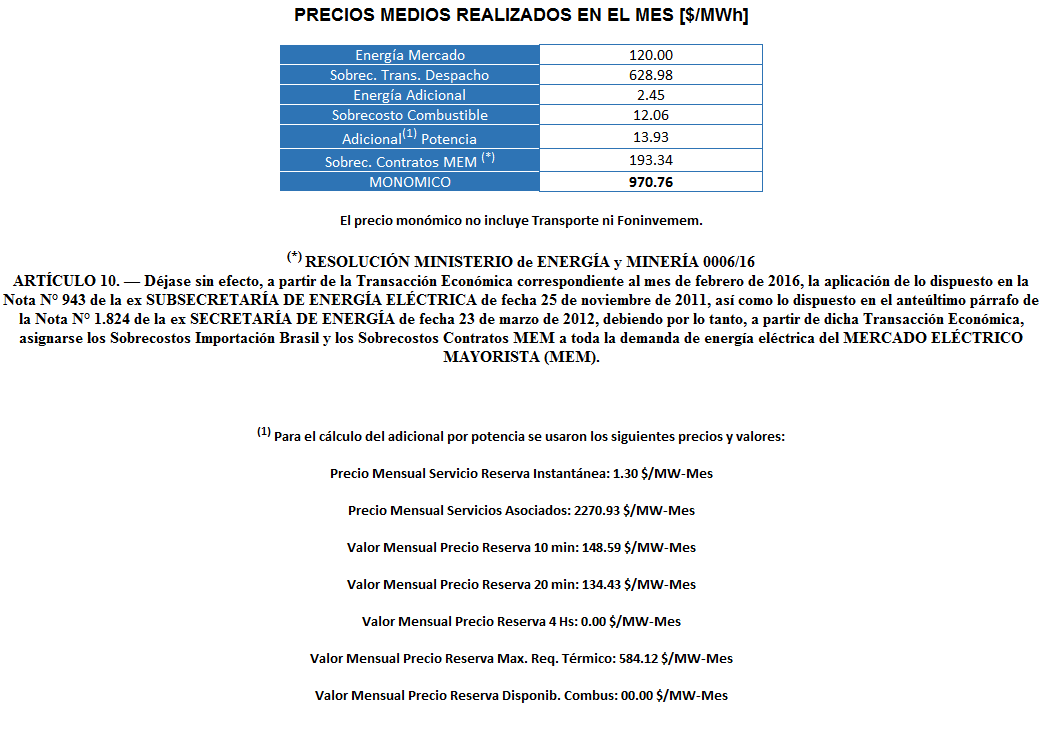 PRECIOS MEDIOS REALIZADOS EN EL MES [$/MWh]

| Energía Mercado | 120.00 |
|---|---|
| Sobrec. Trans. Despacho | 628.98 |
| Energía Adicional | 2.45 |
| Sobrecosto Combustible | 12.06 |
| Adicional$^{(1)}$ Potencia | 13.93 |
| Sobrec. Contratos MEM $^{(*)}$ | 193.34 |
| MONOMICO | 970.76 |

El precio monómico no incluye Transporte ni Foninvemem.

$^{(*)}$ RESOLUCIÓN MINISTERIO de ENERGÍA y MINERÍA 0006/16
ARTÍCULO 10. — Déjase sin efecto, a partir de la Transacción Económica correspondiente al mes de febrero de 2016, la aplicación de lo dispuesto en la Nota N° 943 de la ex SUBSECRETARÍA DE ENERGÍA ELÉCTRICA de fecha 25 de noviembre de 2011, así como lo dispuesto en el anteúltimo párrafo de la Nota N° 1.824 de la ex SECRETARÍA DE ENERGÍA de fecha 23 de marzo de 2012, debiendo por lo tanto, a partir de dicha Transacción Económica, asignarse los Sobrecostos Importación Brasil y los Sobrecostos Contratos MEM a toda la demanda de energía eléctrica del MERCADO ELÉCTRICO MAYORISTA (MEM).

$^{(1)}$ Para el cálculo del adicional por potencia se usaron los siguientes precios y valores:

Precio Mensual Servicio Reserva Instantánea: 1.30 $/MW-Mes

Precio Mensual Servicios Asociados: 2270.93 $/MW-Mes

Valor Mensual Precio Reserva 10 min: 148.59 $/MW-Mes

Valor Mensual Precio Reserva 20 min: 134.43 $/MW-Mes

Valor Mensual Precio Reserva 4 Hs: 0.00 $/MW-Mes

Valor Mensual Precio Reserva Max. Req. Térmico: 584.12 $/MW-Mes

Valor Mensual Precio Reserva Disponib. Combus: 00.00 $/MW-Mes